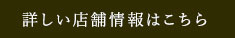 詳しい店舗情報はこちら